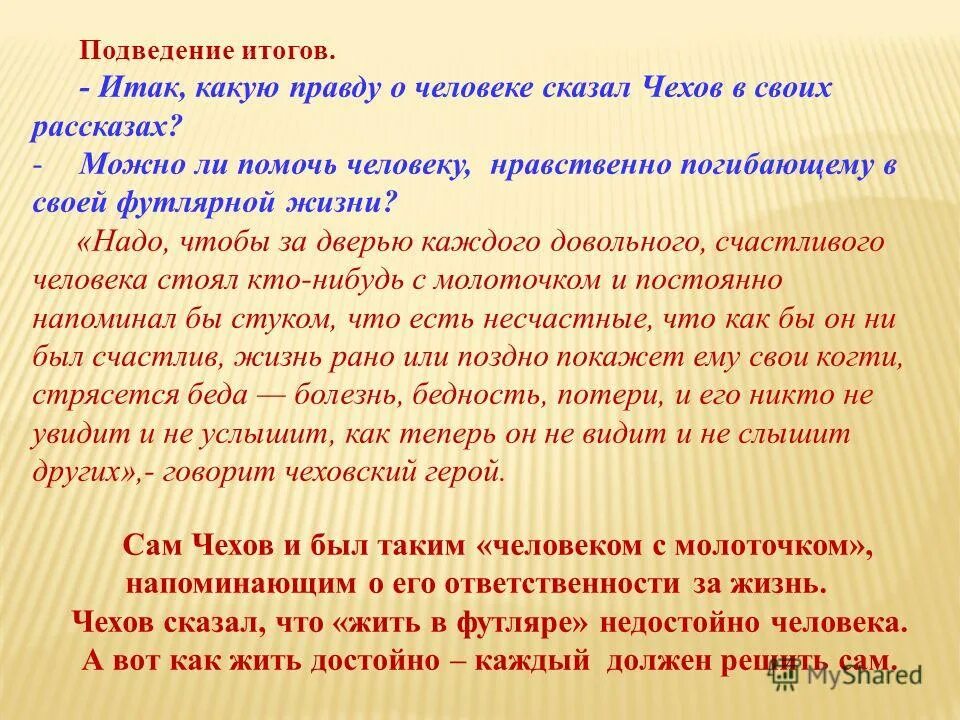 Подведение итогов.

- Итак, какую правду о человеке сказал Чехов в своих рассказах?

- Можно ли помочь человеку, нравственно погибающему в своей футлярной жизни?

«Надо, чтобы за дверью каждого довольного, счастливого человека стоял кто-нибудь с молоточком и постоянно напоминал бы стуком, что есть несчастные, что как бы он ни был счастлив, жизнь рано или поздно покажет ему свои когти, стрясется беда — болезнь, бедность, потери, и его никто не увидит и не услышит, как теперь он не видит и не слышит других»,- говорит чеховский герой.

Сам Чехов и был таким «человеком с молоточком», напоминающим о его ответственности за жизнь.
Чехов сказал, что «жить в футляре» недостойно человека.
А вот как жить достойно – каждый должен решить сам.

MyShared